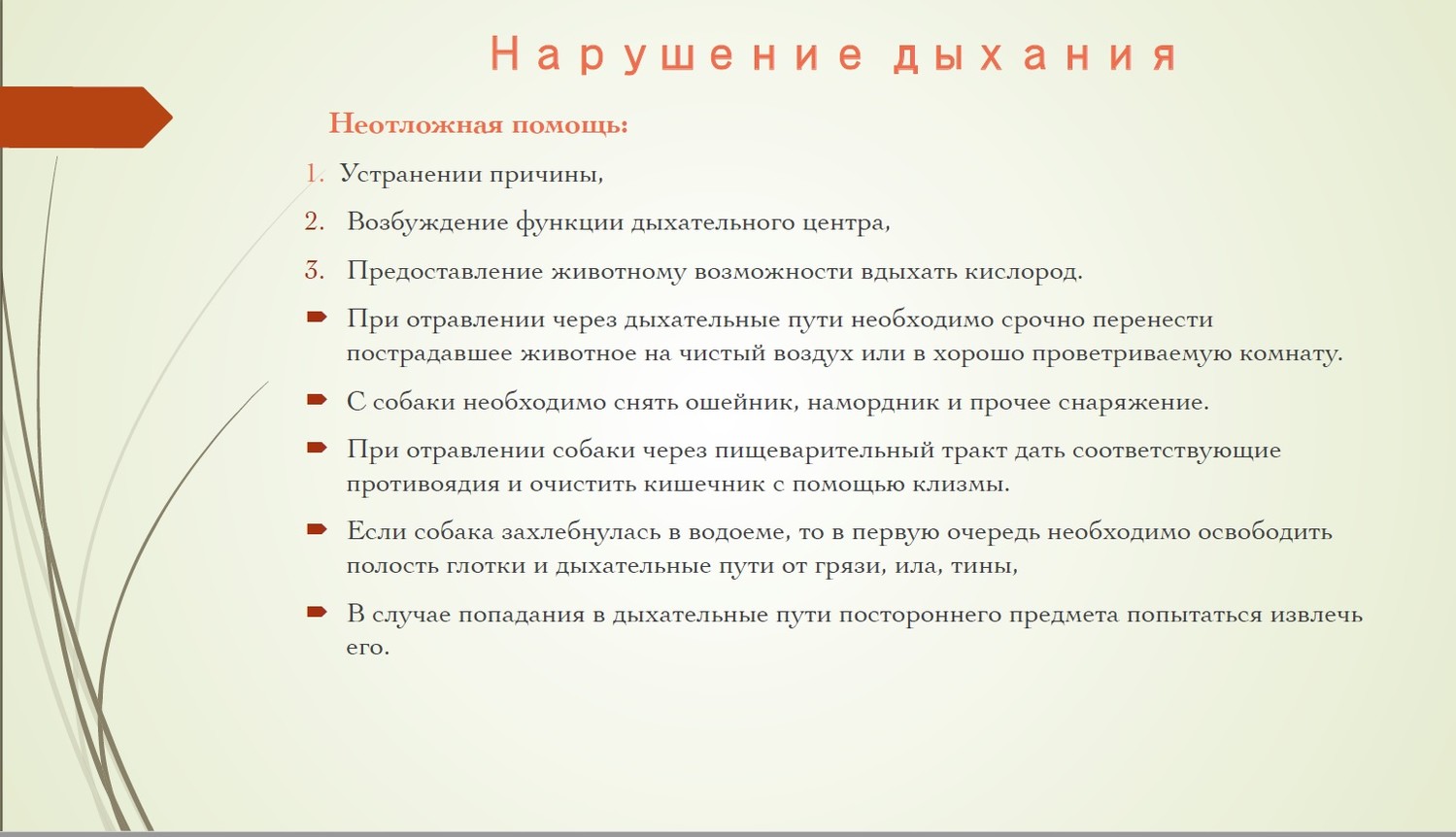 Нарушение дыхания

Неотложная помощь:

1. Устранении причины,

2. Возбуждение функции дыхательного центра,

3. Предоставление животному возможности вдыхать кислород.

При отравлении через дыхательные пути необходимо срочно перенести пострадавшее животное на чистый воздух или в хорошо проветриваемую комнату.

С собаки необходимо снять ошейник, намордник и прочее снаряжение.

При отравлении собаки через пищеварительный тракт дать соответствующие противоядия и очистить кишечник с помощью клизмы.

Если собака захлебнулась в водоеме, то в первую очередь необходимо освободить полость глотки и дыхательные пути от грязи, ила, тины,

В случае попадания в дыхательные пути постороннего предмета попытаться извлечь его.